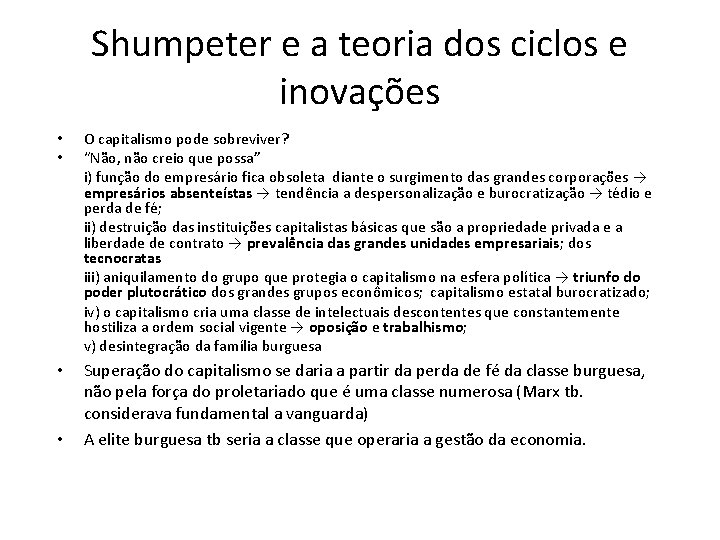 Shumpeter e a teoria dos ciclos e inovações

• O capitalismo pode sobreviver?
• "Não, não creio que possa"
i) função do empresário fica obsoleta diante o surgimento das grandes corporações → empresários absenteístas → tendência a despersonalização e burocratização → tédio e perda de fé;
ii) destruição das instituições capitalistas básicas que são a propriedade privada e a liberdade de contrato → prevalência das grandes unidades empresariais; dos tecnocratas
iii) aniquilamento do grupo que protegia o capitalismo na esfera política → triunfo do poder plutocrático dos grandes grupos econômicos; capitalismo estatal burocratizado;
iv) o capitalismo cria uma classe de intelectuais descontentes que constantemente hostiliza a ordem social vigente → oposição e trabalhismo;
v) desintegração da família burguesa
• Superação do capitalismo se daria a partir da perda de fé da classe burguesa, não pela força do proletariado que é uma classe numerosa (Marx tb. considerava fundamental a vanguarda)
• A elite burguesa tb seria a classe que operaria a gestão da economia.